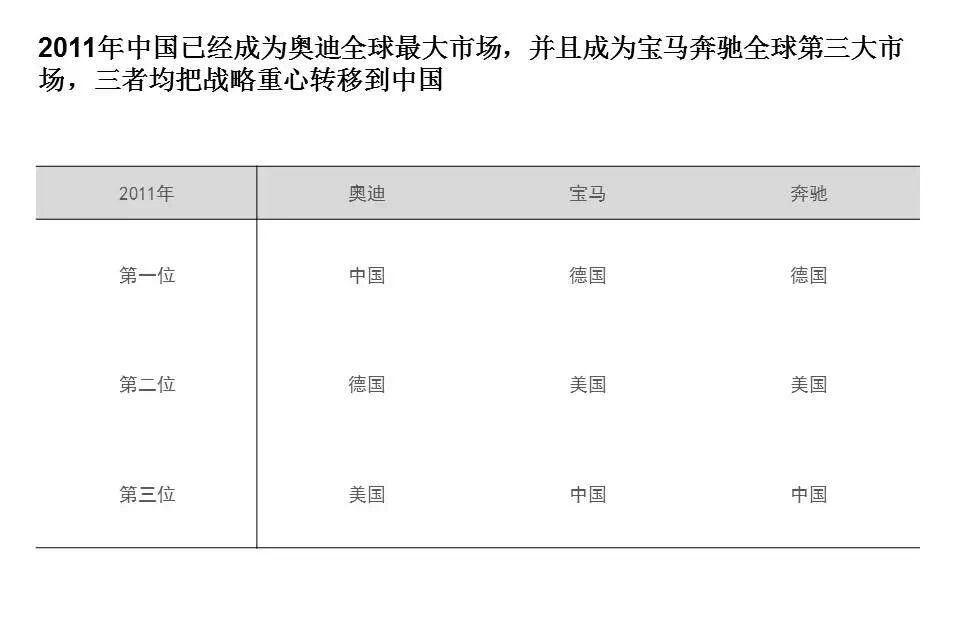 2011年中国已经成为奥迪全球最大市场，并且成为宝马奔驰全球第三大市场，三者均把战略重心转移到中国

| 2011年 | 奥迪 | 宝马 | 奔驰 |
|---|---|---|---|
| 第一位 | 中国 | 德国 | 德国 |
| 第二位 | 德国 | 美国 | 美国 |
| 第三位 | 美国 | 中国 | 中国 |